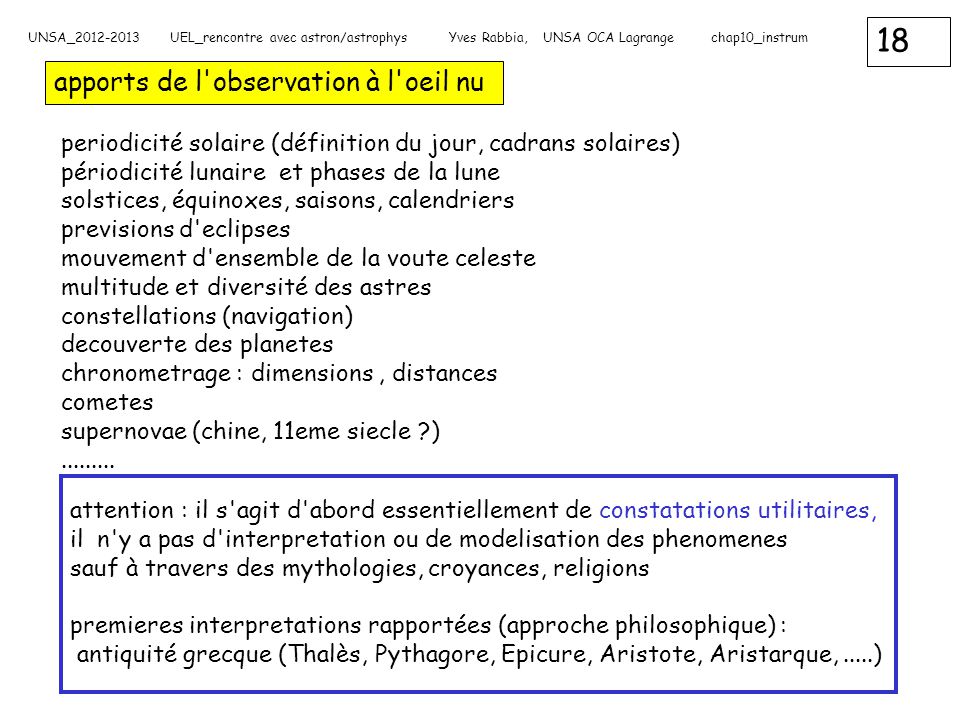 UNSA_2012-2013 UEL_rencontre avec astron/astrophys Yves Rabbia, UNSA OCA Lagrange chap10_instrum

18

apports de l'observation à l'oeil nu

periodicité solaire (définition du jour, cadrans solaires)
périodicité lunaire et phases de la lune
solstices, équinoxes, saisons, calendriers
previsions d'eclipses
mouvement d'ensemble de la voute celeste
multitude et diversité des astres
constellations (navigation)
decouverte des planetes
chronometrage : dimensions , distances
cometes
supernovae (chine, 11eme siecle ?)
.........

attention : il s'agit d'abord essentiellement de constatations utilitaires, il n'y a pas d'interpretation ou de modelisation des phenomenes sauf à travers des mythologies, croyances, religions

premieres interpretations rapportées (approche philosophique) :
antiquité grecque (Thalès, Pythagore, Epicure, Aristote, Aristarque, .....)